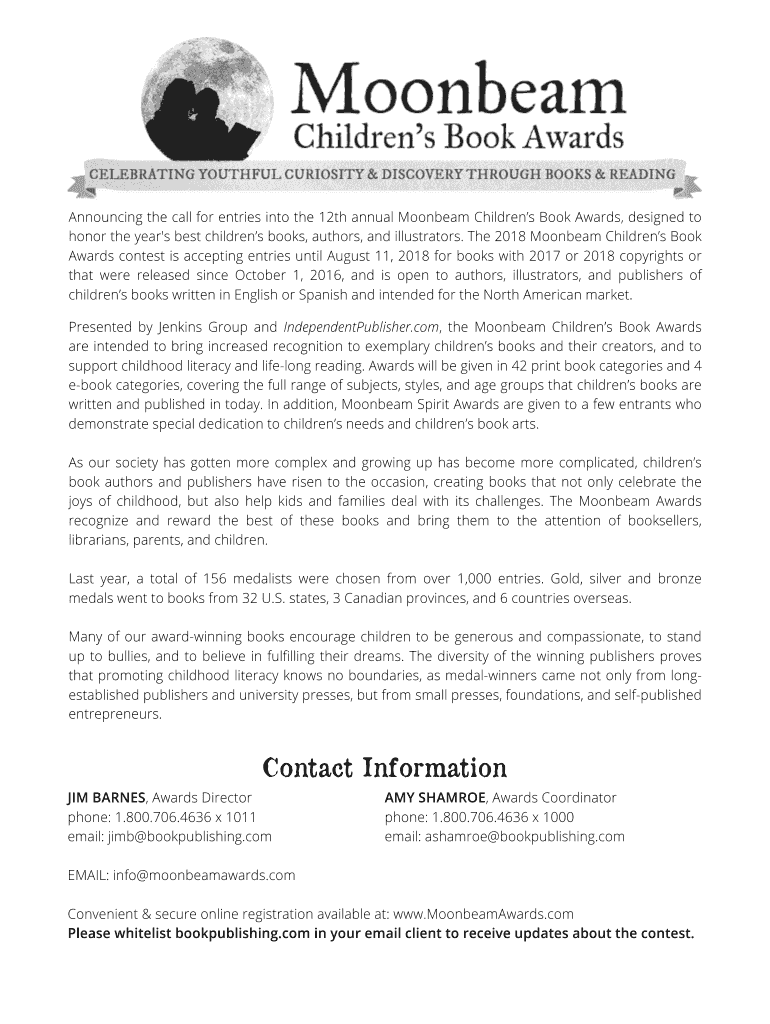 Moonbeam
Children's Book Awards

CELEBRATING YOUTHFUL CURIOSITY & DISCOVERY THROUGH BOOKS & READING

Announcing the call for entries into the 12th annual Moonbeam Children's Book Awards, designed to honor the year's best children's books, authors, and illustrators. The 2018 Moonbeam Children's Book Awards contest is accepting entries until August 11, 2018 for books with 2017 or 2018 copyrights or that were released since October 1, 2016, and is open to authors, illustrators, and publishers of children's books written in English or Spanish and intended for the North American market.

Presented by Jenkins Group and IndependentPublisher.com, the Moonbeam Children's Book Awards are intended to bring increased recognition to exemplary children's books and their creators, and to support childhood literacy and life-long reading. Awards will be given in 42 print book categories and 4 e-book categories, covering the full range of subjects, styles, and age groups that children's books are written and published in today. In addition, Moonbeam Spirit Awards are given to a few entrants who demonstrate special dedication to children's needs and children's book arts.

As our society has gotten more complex and growing up has become more complicated, children's book authors and publishers have risen to the occasion, creating books that not only celebrate the joys of childhood, but also help kids and families deal with its challenges. The Moonbeam Awards recognize and reward the best of these books and bring them to the attention of booksellers, librarians, parents, and children.

Last year, a total of 156 medalists were chosen from over 1,000 entries. Gold, silver and bronze medals went to books from 32 U.S. states, 3 Canadian provinces, and 6 countries overseas.

Many of our award-winning books encourage children to be generous and compassionate, to stand up to bullies, and to believe in fulfilling their dreams. The diversity of the winning publishers proves that promoting childhood literacy knows no boundaries, as medal-winners came not only from long-established publishers and university presses, but from small presses, foundations, and self-published entrepreneurs.

Contact Information

JIM BARNES, Awards Director
phone: 1.800.706.4636 x 1011
email: jimb@bookpublishing.com

AMY SHAMROE, Awards Coordinator
phone: 1.800.706.4636 x 1000
email: ashamroe@bookpublishing.com

EMAIL: info@moonbeamawards.com

Convenient & secure online registration available at: www.MoonbeamAwards.com
Please whitelist bookpublishing.com in your email client to receive updates about the contest.